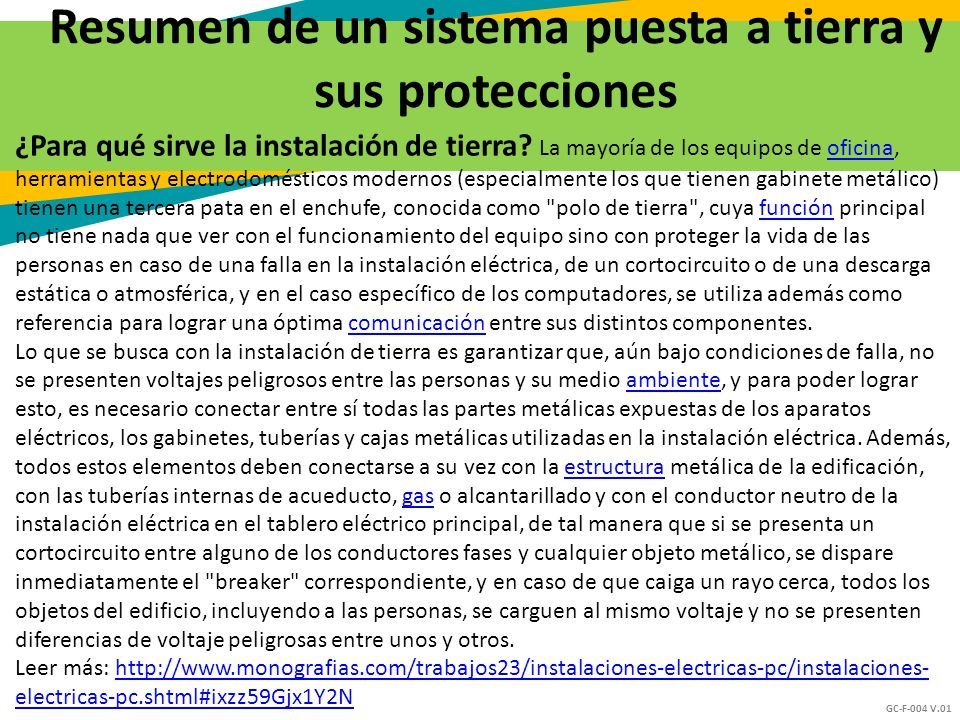 Resumen de un sistema puesta a tierra y sus protecciones

¿Para qué sirve la instalación de tierra? La mayoría de los equipos de oficina, herramientas y electrodomésticos modernos (especialmente los que tienen gabinete metálico) tienen una tercera pata en el enchufe, conocida como "polo de tierra", cuya función principal no tiene nada que ver con el funcionamiento del equipo sino con proteger la vida de las personas en caso de una falla en la instalación eléctrica, de un cortocircuito o de una descarga estática o atmosférica, y en el caso específico de los computadores, se utiliza además como referencia para lograr una óptima comunicación entre sus distintos componentes.
Lo que se busca con la instalación de tierra es garantizar que, aún bajo condiciones de falla, no se presenten voltajes peligrosos entre las personas y su medio ambiente, y para poder lograr esto, es necesario conectar entre sí todas las partes metálicas expuestas de los aparatos eléctricos, los gabinetes, tuberías y cajas metálicas utilizadas en la instalación eléctrica. Además, todos estos elementos deben conectarse a su vez con la estructura metálica de la edificación, con las tuberías internas de acueducto, gas o alcantarillado y con el conductor neutro de la instalación eléctrica en el tablero eléctrico principal, de tal manera que si se presenta un cortocircuito entre alguno de los conductores fases y cualquier objeto metálico, se dispare inmediatamente el "breaker" correspondiente, y en caso de que caiga un rayo cerca, todos los objetos del edificio, incluyendo a las personas, se carguen al mismo voltaje y no se presenten diferencias de voltaje peligrosas entre unos y otros.
Leer más: http://www.monografias.com/trabajos23/instalaciones-electricas-pc/instalaciones-electricas-pc.shtml#ixzz59Gjx1Y2N

GC-F-004 V.01